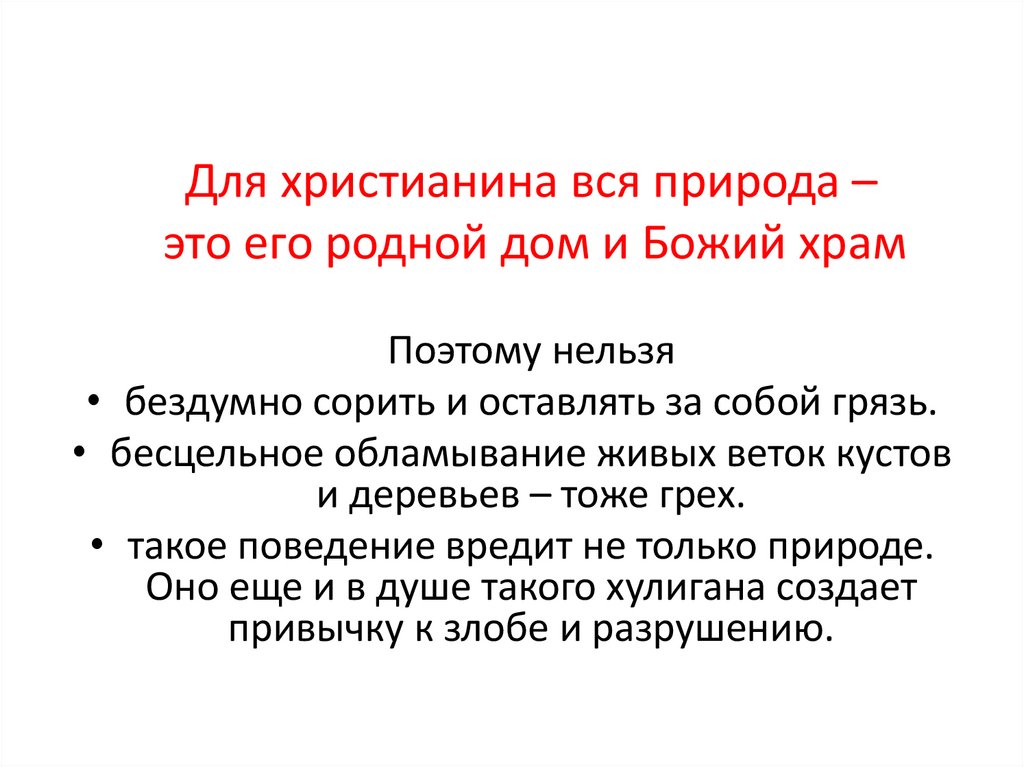 Для христианина вся природа – это его родной дом и Божий храм

Поэтому нельзя

• бездумно сорить и оставлять за собой грязь.
• бесцельное обламывание живых веток кустов и деревьев – тоже грех.
• такое поведение вредит не только природе. Оно еще и в душе такого хулигана создает привычку к злобе и разрушению.